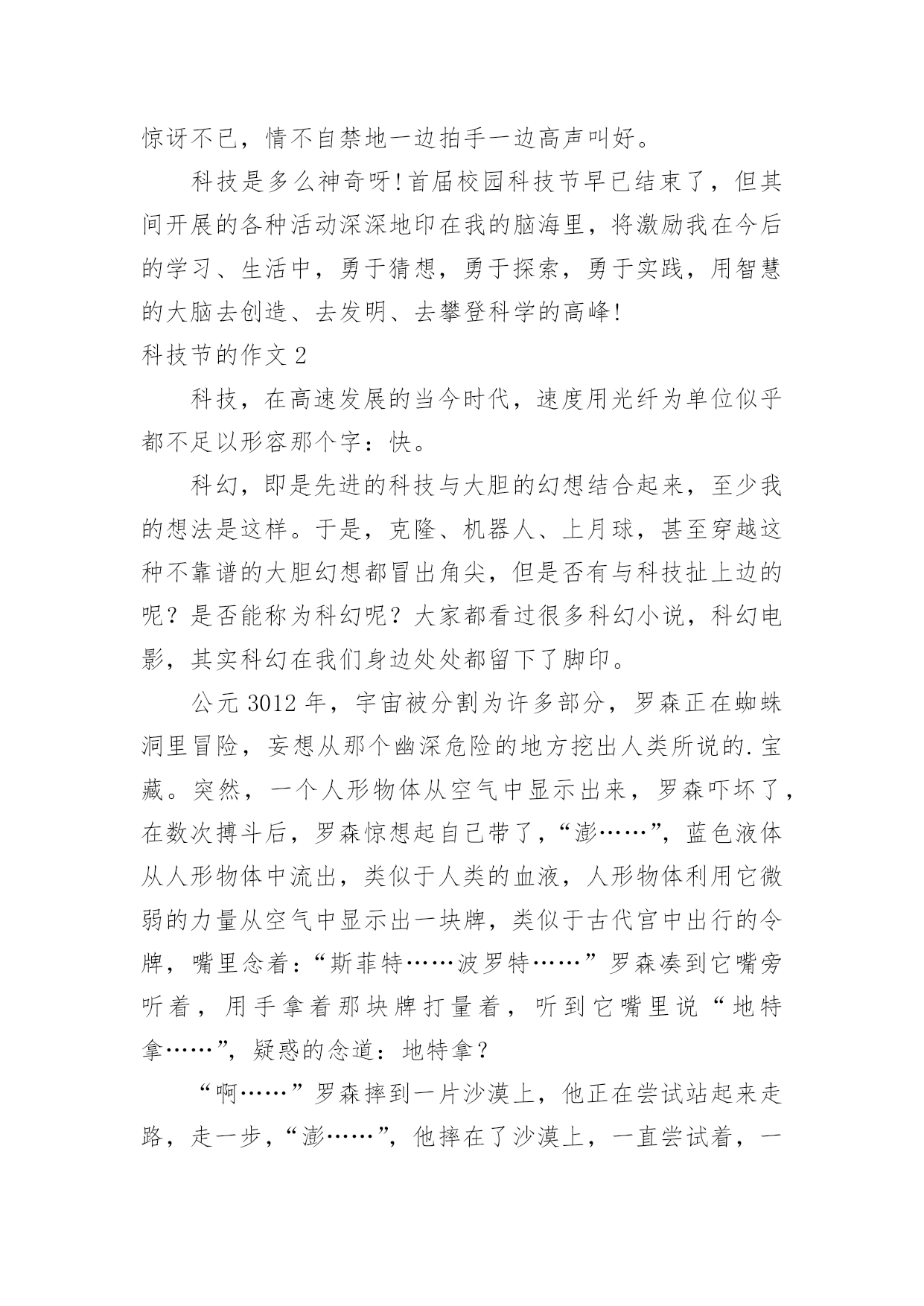 惊讶不已，情不自禁地一边拍手一边高声叫好。

科技是多么神奇呀!首届校园科技节早已结束了，但其间开展的各种活动深深地印在我的脑海里，将激励我在今后的学习、生活中，勇于猜想，勇于探索，勇于实践，用智慧的大脑去创造、去发明、去攀登科学的高峰!

科技节的作文 2

科技，在高速发展的当今时代，速度用光纤为单位似乎都不足以形容那个字：快。

科幻，即是先进的科技与大胆的幻想结合起来，至少我的想法是这样。于是，克隆、机器人、上月球，甚至穿越这种不靠谱的大胆幻想都冒出角尖，但是否有与科技扯上边的呢？是否能称为科幻呢？大家都看过很多科幻小说，科幻电影，其实科幻在我们身边处处都留下了脚印。

公元 3012 年，宇宙被分割为许多部分，罗森正在蜘蛛洞里冒险，妄想从那个幽深危险的地方挖出人类所说的.宝藏。突然，一个人形物体从空气中显示出来，罗森吓坏了，在数次搏斗后，罗森惊想起自己带了，“澎……”，蓝色液体从人形物体中流出，类似于人类的血液，人形物体利用它微弱的力量从空气中显示出一块牌，类似于古代宫中出行的令牌，嘴里念着：“斯菲特……波罗特……”罗森凑到它嘴旁听着，用手拿着那块牌打量着，听到它嘴里说“地特拿……”，疑惑的念道：地特拿？

“啊……”罗森摔到一片沙漠上，他正在尝试站起来走路，走一步，“澎……”，他摔在了沙漠上，一直尝试着，一